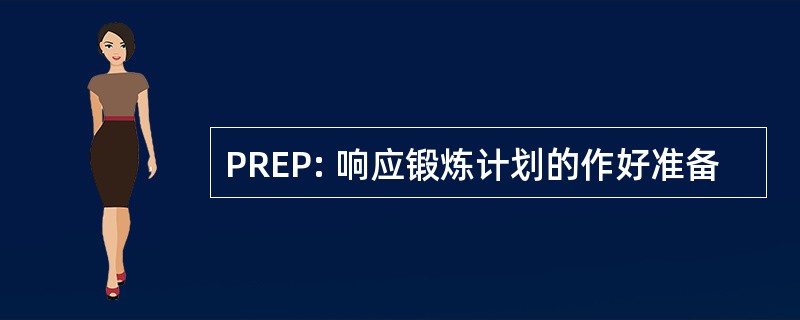 PREP: 响应锻炼计划的作好准备